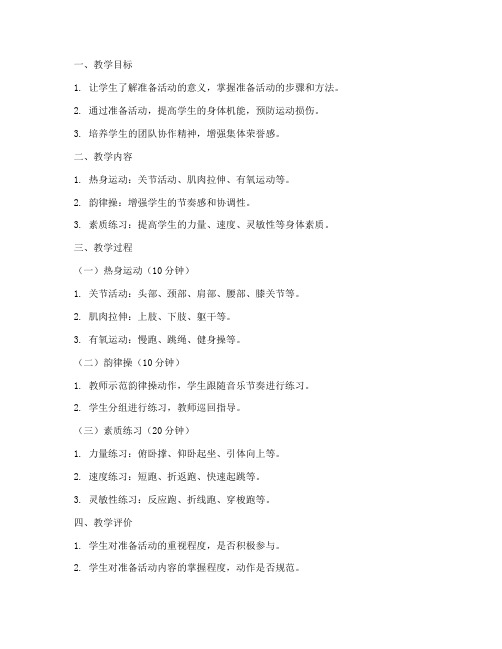 一、教学目标

1. 让学生了解准备活动的意义，掌握准备活动的步骤和方法。

2. 通过准备活动，提高学生的身体机能，预防运动损伤。

3. 培养学生的团队协作精神，增强集体荣誉感。

二、教学内容

1. 热身运动：关节活动、肌肉拉伸、有氧运动等。

2. 韵律操：增强学生的节奏感和协调性。

3. 素质练习：提高学生的力量、速度、灵敏性等身体素质。

三、教学过程

（一）热身运动（10 分钟）

1. 关节活动：头部、颈部、肩部、腰部、膝关节等。

2. 肌肉拉伸：上肢、下肢、躯干等。

3. 有氧运动：慢跑、跳绳、健身操等。

（二）韵律操（10 分钟）

1. 教师示范韵律操动作，学生跟随音乐节奏进行练习。

2. 学生分组进行练习，教师巡回指导。

（三）素质练习（20 分钟）

1. 力量练习：俯卧撑、仰卧起坐、引体向上等。

2. 速度练习：短跑、折返跑、快速起跳等。

3. 灵敏性练习：反应跑、折线跑、穿梭跑等。

四、教学评价

1. 学生对准备活动的重视程度，是否积极参与。

2. 学生对准备活动内容的掌握程度，动作是否规范。